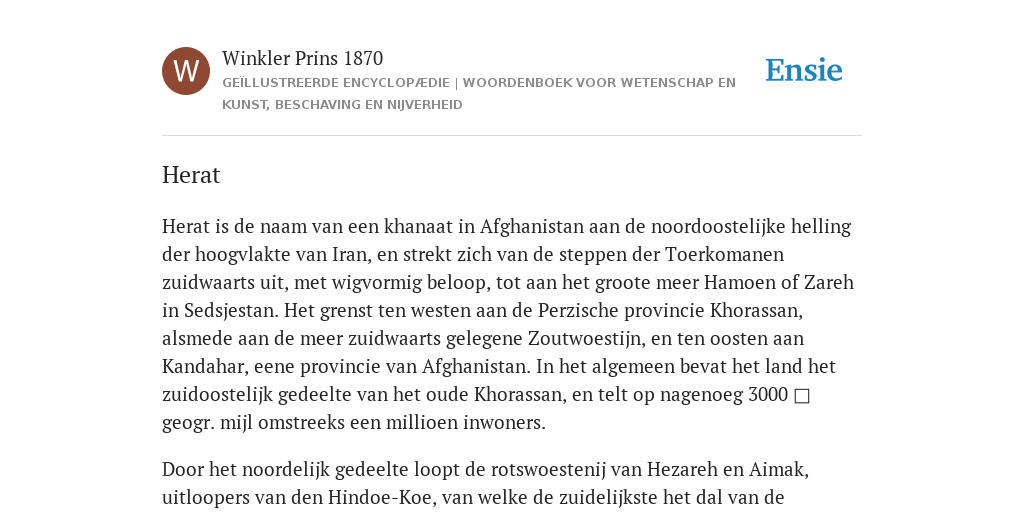 W

Winkler Prins 1870

GEÏLLUSTREERDE ENCYCLOPÆDIE | WOORDENBOEK VOOR WETENSCHAP EN KUNST, BESCHAVING EN NIJVERHEID

Ensie

Herat

Herat is de naam van een khanaat in Afghanistan aan de noordoostelijke helling der hoogvlakte van Iran, en strekt zich van de steppen der Toerkomanen zuidwaarts uit, met wigvormig beloop, tot aan het groote meer Hamoen of Zareh in Sedsjestan. Het grenst ten westen aan de Perzische provincie Khorassan, alsmede aan de meer zuidwaarts gelegene Zoutwoestijn, en ten oosten aan Kandahar, eene provincie van Afghanistan. In het algemeen bevat het land het zuidoostelijk gedeelte van het oude Khorassan, en telt op nagenoeg 3000 □ geogr. mijl omstreeks een millioen inwoners.

Door het noordelijk gedeelte loopt de rotswoestenij van Hezareh en Aimak, uitloopers van den Hindoe-Koe, van welke de zuidelijkste het dal van de